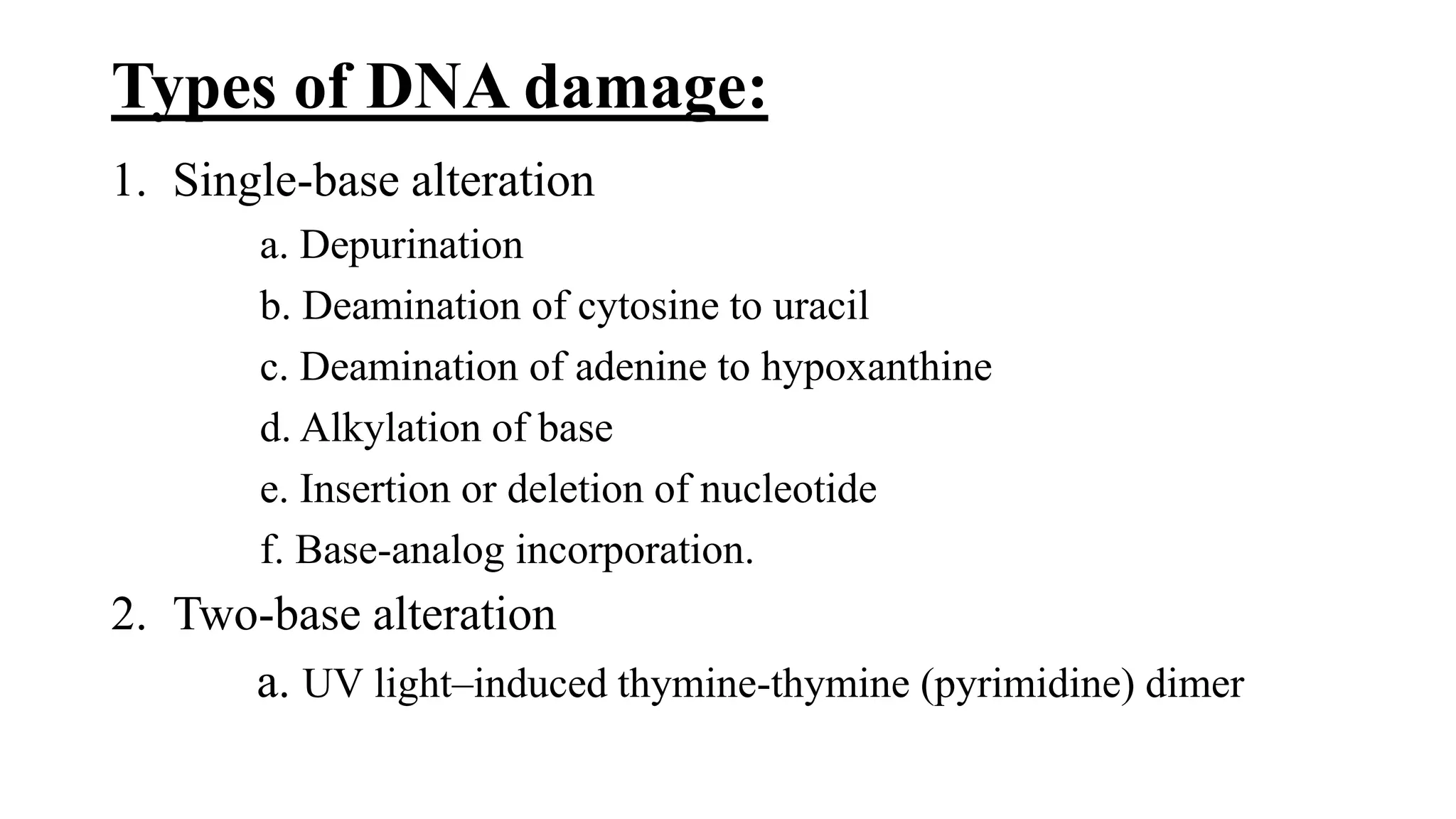 Types of DNA damage:

1. Single-base alteration

a. Depurination

b. Deamination of cytosine to uracil

c. Deamination of adenine to hypoxanthine

d. Alkylation of base

e. Insertion or deletion of nucleotide

f. Base-analog incorporation.

2. Two-base alteration

a. UV light–induced thymine-thymine (pyrimidine) dimer